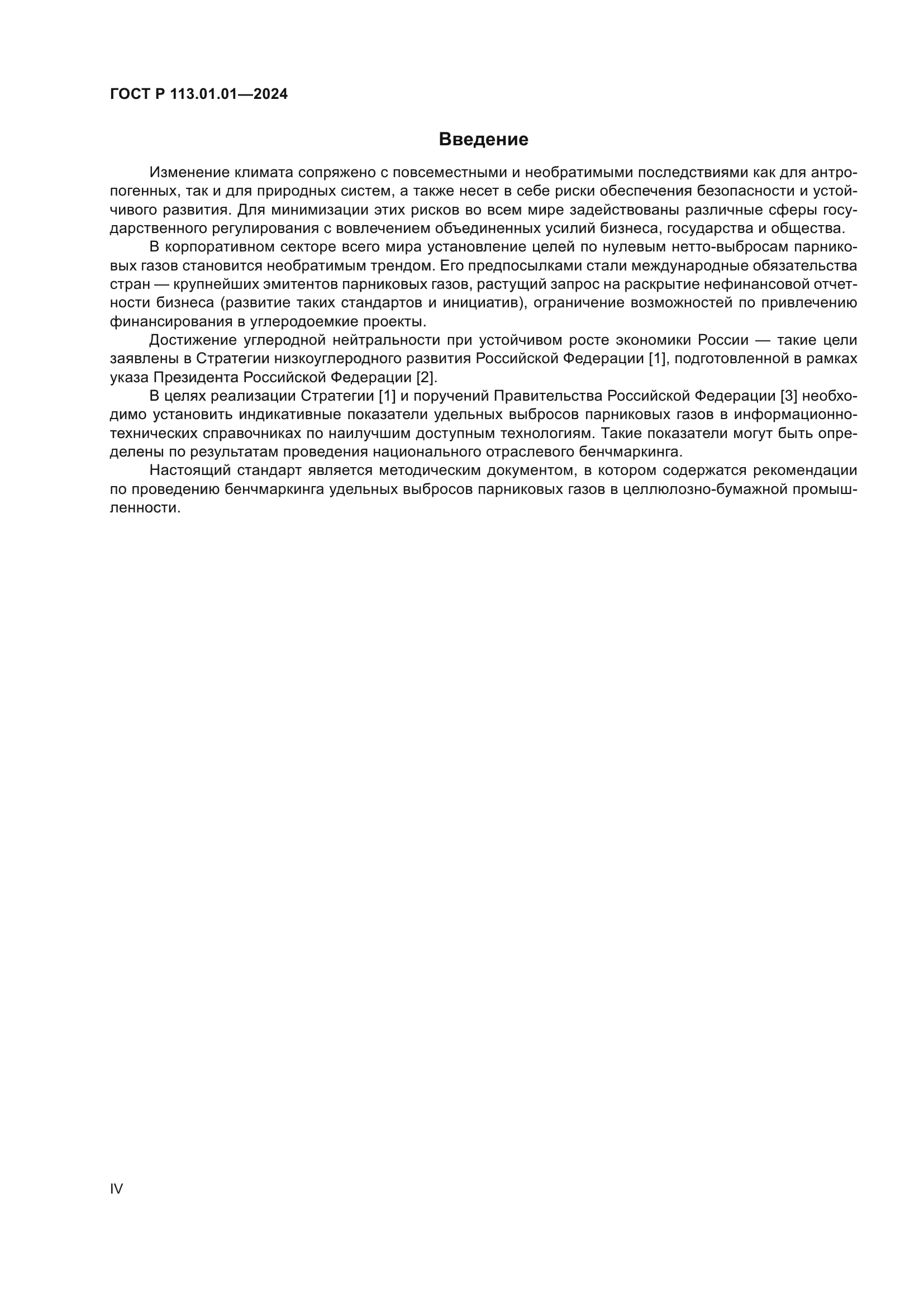 ГОСТ Р 113.01.01—2024

Введение

Изменение климата сопряжено с повсеместными и необратимыми последствиями как для антропогенных, так и для природных систем, а также несет в себе риски обеспечения безопасности и устойчивого развития. Для минимизации этих рисков во всем мире задействованы различные сферы государственного регулирования с вовлечением объединенных усилий бизнеса, государства и общества.

В корпоративном секторе всего мира установление целей по нулевым нетто-выбросам парниковых газов становится необратимым трендом. Его предпосылками стали международные обязательства стран — крупнейших эмитентов парниковых газов, растущий запрос на раскрытие нефинансовой отчетности бизнеса (развитие таких стандартов и инициатив), ограничение возможностей по привлечению финансирования в углеродоемкие проекты.

Достижение углеродной нейтральности при устойчивом росте экономики России — такие цели заявлены в Стратегии низкоуглеродного развития Российской Федерации [1], подготовленной в рамках указа Президента Российской Федерации [2].

В целях реализации Стратегии [1] и поручений Правительства Российской Федерации [3] необходимо установить индикативные показатели удельных выбросов парниковых газов в информационно-технических справочниках по наилучшим доступным технологиям. Такие показатели могут быть определены по результатам проведения национального отраслевого бенчмаркинга.

Настоящий стандарт является методическим документом, в котором содержатся рекомендации по проведению бенчмаркинга удельных выбросов парниковых газов в целлюлозно-бумажной промышленности.

IV